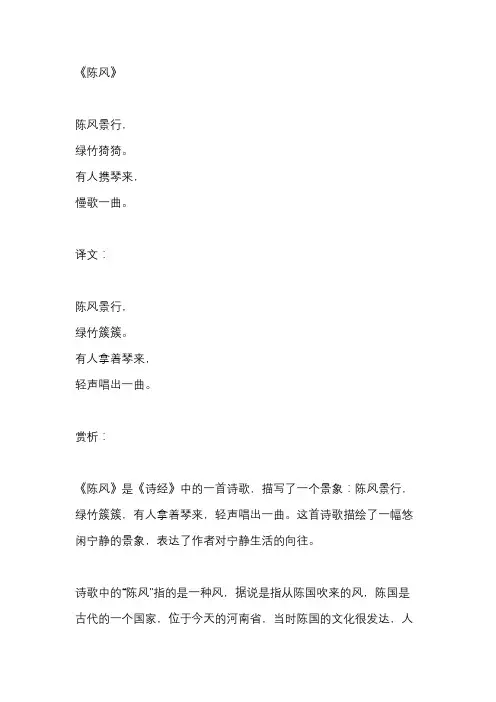 《陈风》

陈风景行，
绿竹猗猗。
有人携琴来，
慢歌一曲。

译文：

陈风景行，
绿竹簇簇。
有人拿着琴来，
轻声唱出一曲。

赏析：

《陈风》是《诗经》中的一首诗歌，描写了一个景象：陈风景行，绿竹簇簇，有人拿着琴来，轻声唱出一曲。这首诗歌描绘了一幅悠闲宁静的景象，表达了作者对宁静生活的向往。

诗歌中的"陈风"指的是一种风，据说是指从陈国吹来的风，陈国是古代的一个国家，位于今天的河南省，当时陈国的文化很发达，人